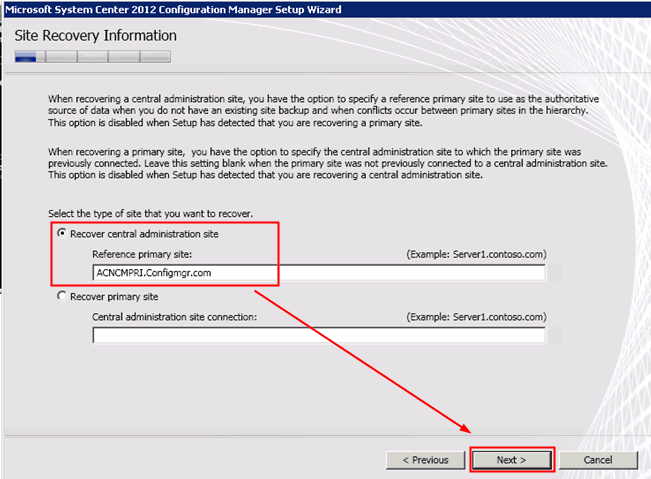 Microsoft System Center 2012 Configuration Manager Setup Wizard

Site Recovery Information

When recovering a central administration site, you have the option to specify a reference primary site to use as the authoritative source of data when you do not have an existing site backup and when conflicts occur between primary sites in the hierarchy. This option is disabled when Setup has detected that you are recovering a primary site.

When recovering a primary site, you have the option to specify the central administration site to which the primary site was previously connected. Leave this setting blank when the primary site was not previously connected to a central administration site. This option is disabled when Setup has detected that you are recovering a central administration site.

Select the type of site that you want to recover.

Recover central administration site

Reference primary site:

(Example: Server1.contoso.com)

ACNCMPRI.Configmgr.com

Recover primary site

Central administration site connection:

(Example: Server1.contoso.com)

< Previous

Next >

Cancel